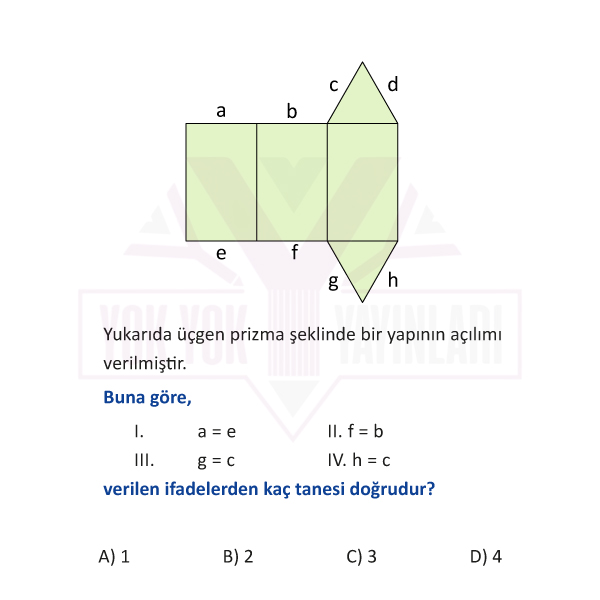 c d
a b
e f
g h

YOK YOK YAYINLARI

Yukarıda üçgen prizma şeklinde bir yapının açılımı verilmiştir.

Buna göre,

I. a = e II. f = b
III. g = c IV. h = c

verilen ifadelerden kaç tanesi doğrudur?

A) 1 B) 2 C) 3 D) 4